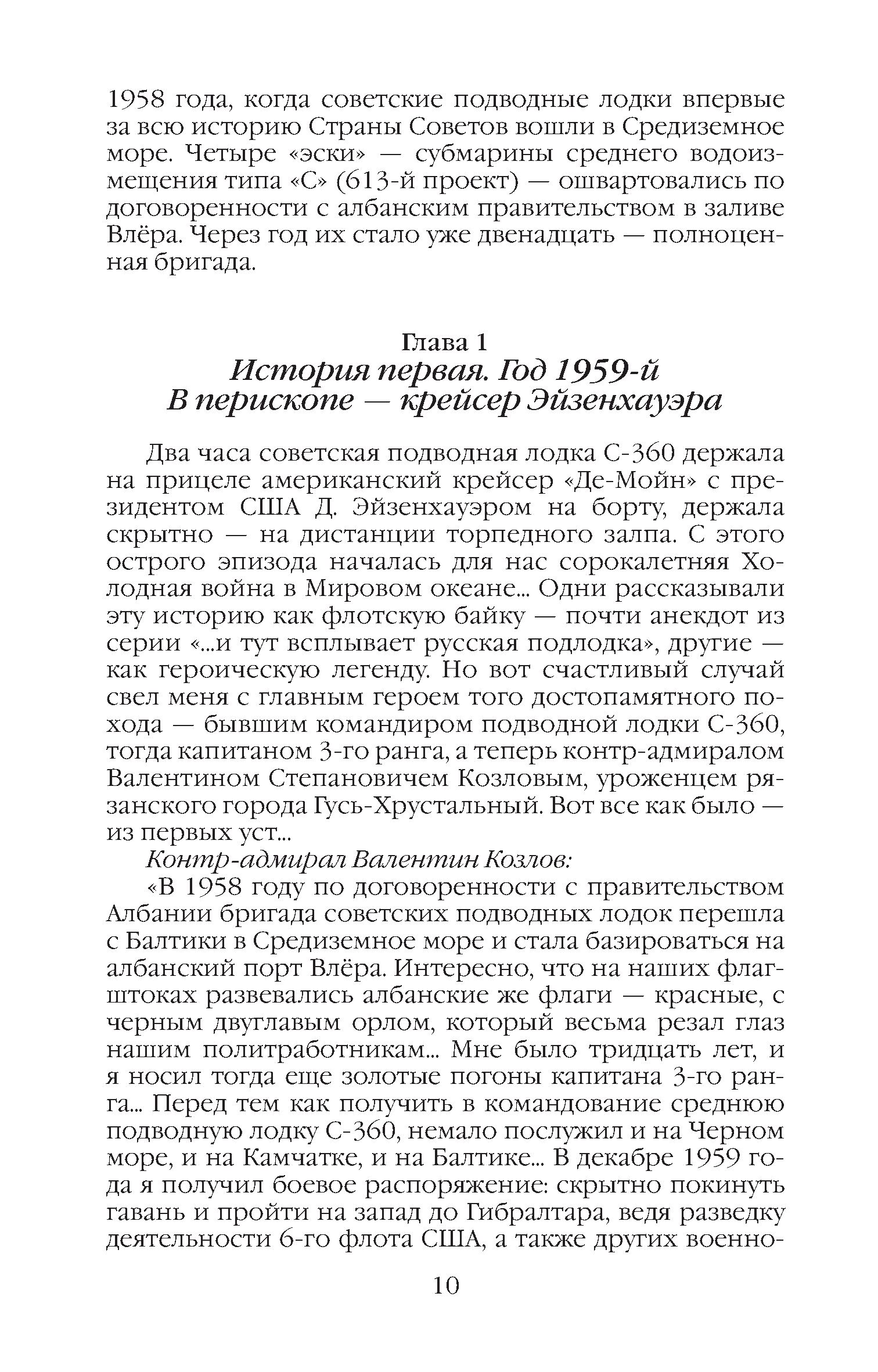 1958 года, когда советские подводные лодки впервые за всю историю Страны Советов вошли в Средиземное море. Четыре «эски» — субмарины среднего водоизмещения типа «С» (613-й проект) — ошвартовались по договоренности с албанским правительством в заливе Влёра. Через год их стало уже двенадцать — полноценная бригада.

Глава 1
История первая. Год 1959-й
В перископе — крейсер Эйзенхауэра

Два часа советская подводная лодка С-360 держала на прицеле американский крейсер «Де-Мойн» с президентом США Д. Эйзенхауэром на борту, держала скрытно — на дистанции торпедного залпа. С этого острого эпизода началась для нас сорокалетняя Холодная война в Мировом океане... Одни рассказывали эту историю как флотскую байку — почти анекдот из серии «...и тут всплывает русская подлодка», другие — как героическую легенду. Но вот счастливый случай свел меня с главным героем того достопамятного похода — бывшим командиром подводной лодки С-360, тогда капитаном 3-го ранга, а теперь контр-адмиралом Валентином Степановичем Козловым, уроженцем рязанского города Гусь-Хрустальный. Вот все как было — из первых уст...

Контр-адмирал Валентин Козлов:

«В 1958 году по договоренности с правительством Албании бригада советских подводных лодок перешла с Балтики в Средиземное море и стала базироваться на албанский порт Влёра. Интересно, что на наших флагштоках развевались албанские же флаги — красные, с черным двуглавым орлом, который весьма резал глаз нашим политработникам... Мне было тридцать лет, и я носил тогда еще золотые погоны капитана 3-го ранга... Перед тем как получить в командование среднюю подводную лодку С-360, немало послужил и на Черном море, и на Камчатке, и на Балтике... В декабре 1959 года я получил боевое распоряжение: скрытно покинуть гавань и пройти на запад до Гибралтара, ведя разведку деятельности 6-го флота США, а также других военно-

10